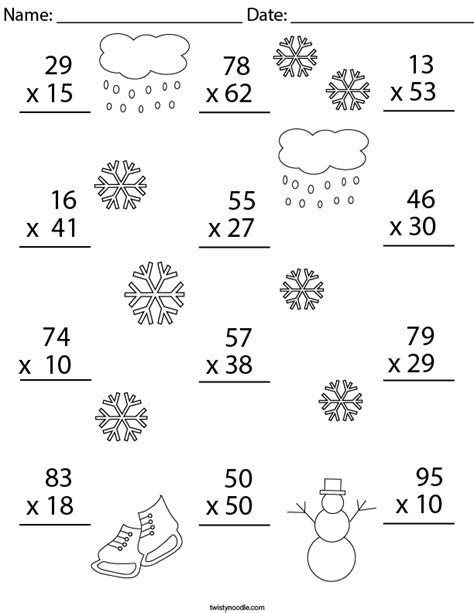 Name: ______________________ Date: ______________________

29
x 15

78
x 62

13
x 53

16
x 41

55
x 27

46
x 30

74
x 10

57
x 38

79
x 29

83
x 18

50
x 50

95
x 10

twistynoodle.com